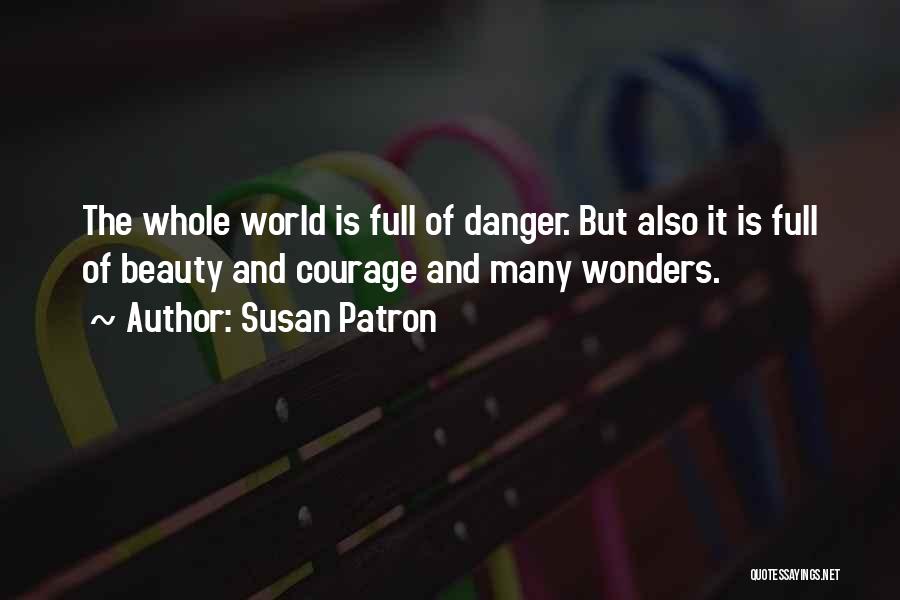 The whole world is full of danger. But also it is full of beauty and courage and many wonders.

~ Author: Susan Patron

QUOTESSAYINGS.NET